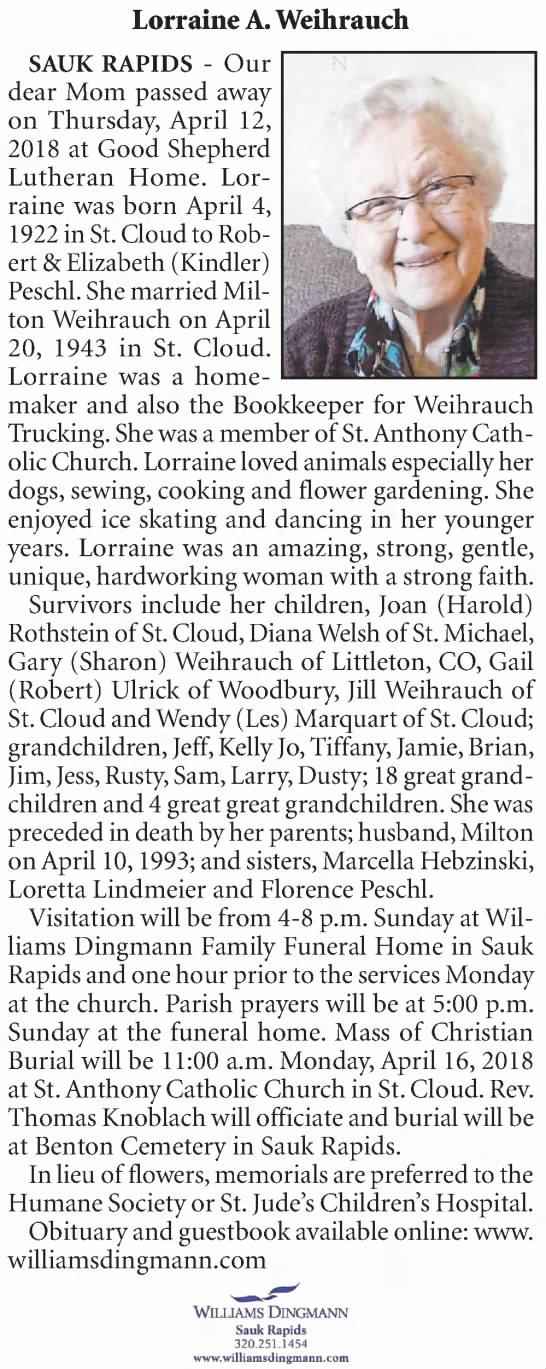 Lorraine A. Weihrauch

SAUK RAPIDS - Our dear Mom passed away on Thursday, April 12, 2018 at Good Shepherd Lutheran Home. Lorraine was born April 4, 1922 in St. Cloud to Robert & Elizabeth (Kindler) Peschl. She married Milton Weihrauch on April 20, 1943 in St. Cloud. Lorraine was a homemaker and also the Bookkeeper for Weihrauch Trucking. She was a member of St. Anthony Catholic Church. Lorraine loved animals especially her dogs, sewing, cooking and flower gardening. She enjoyed ice skating and dancing in her younger years. Lorraine was an amazing, strong, gentle, unique, hardworking woman with a strong faith.

Survivors include her children, Joan (Harold) Rothstein of St. Cloud, Diana Welsh of St. Michael, Gary (Sharon) Weihrauch of Littleton, CO, Gail (Robert) Ulrick of Woodbury, Jill Weihrauch of St. Cloud and Wendy (Les) Marquart of St. Cloud; grandchildren, Jeff, Kelly Jo, Tiffany, Jamie, Brian, Jim, Jess, Rusty, Sam, Larry, Dusty; 18 great grandchildren and 4 great great grandchildren. She was preceded in death by her parents; husband, Milton on April 10, 1993; and sisters, Marcella Hebzinski, Loretta Lindmeier and Florence Peschl.

Visitation will be from 4-8 p.m. Sunday at Williams Dingmann Family Funeral Home in Sauk Rapids and one hour prior to the services Monday at the church. Parish prayers will be at 5:00 p.m. Sunday at the funeral home. Mass of Christian Burial will be 11:00 a.m. Monday, April 16, 2018 at St. Anthony Catholic Church in St. Cloud. Rev. Thomas Knoblach will officiate and burial will be at Benton Cemetery in Sauk Rapids.

In lieu of flowers, memorials are preferred to the Humane Society or St. Jude's Children's Hospital.

Obituary and guestbook available online: www.williamsdingmann.com

WILLIAMS DINGMANN
Sauk Rapids
320.251.1454
www.williamsdingmann.com